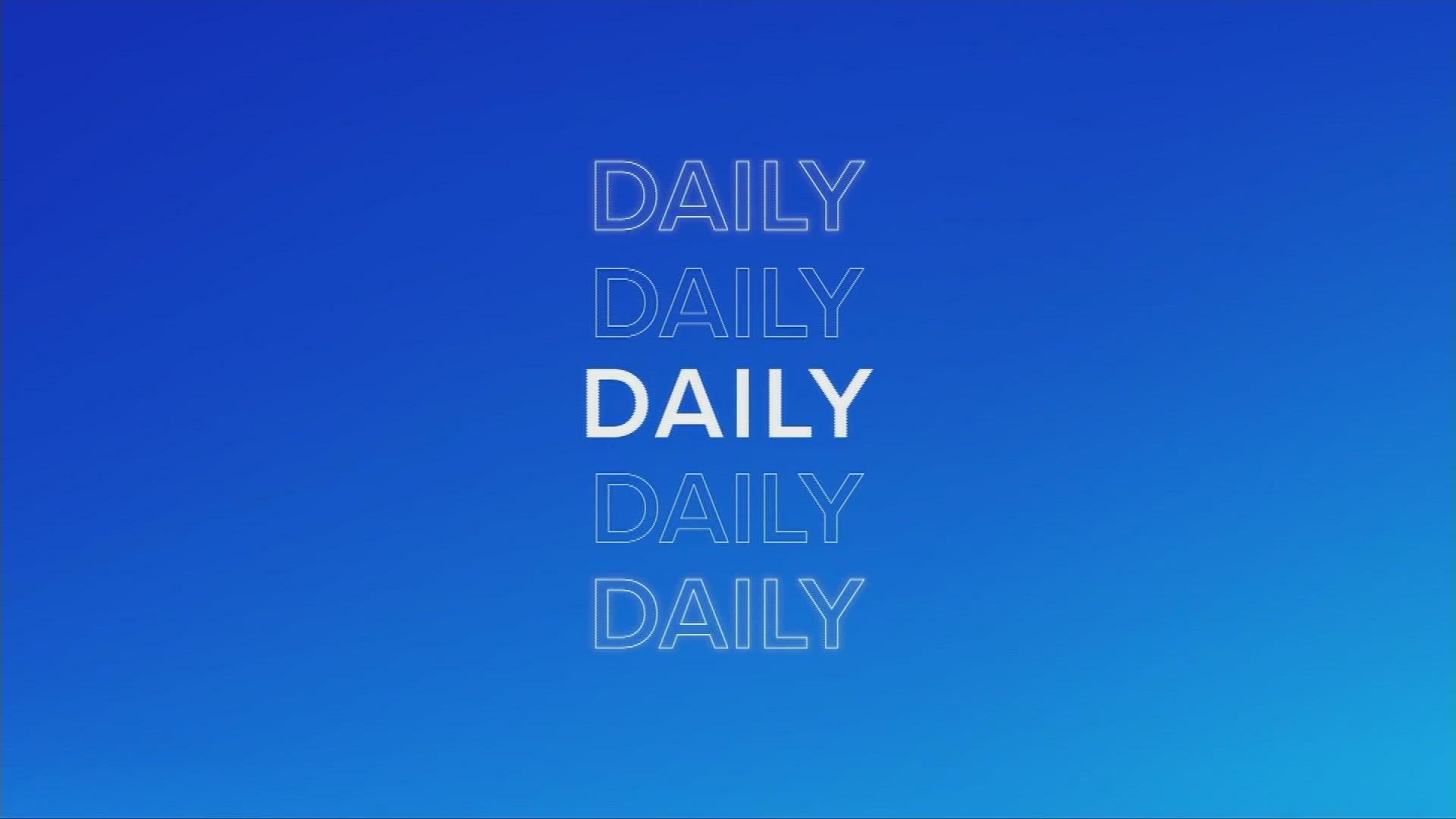 DAILY
DAILY
DAILY
DAILY
DAILY